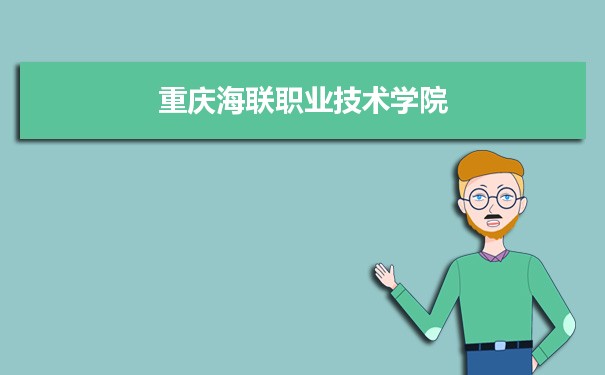 重庆海联职业技术学院